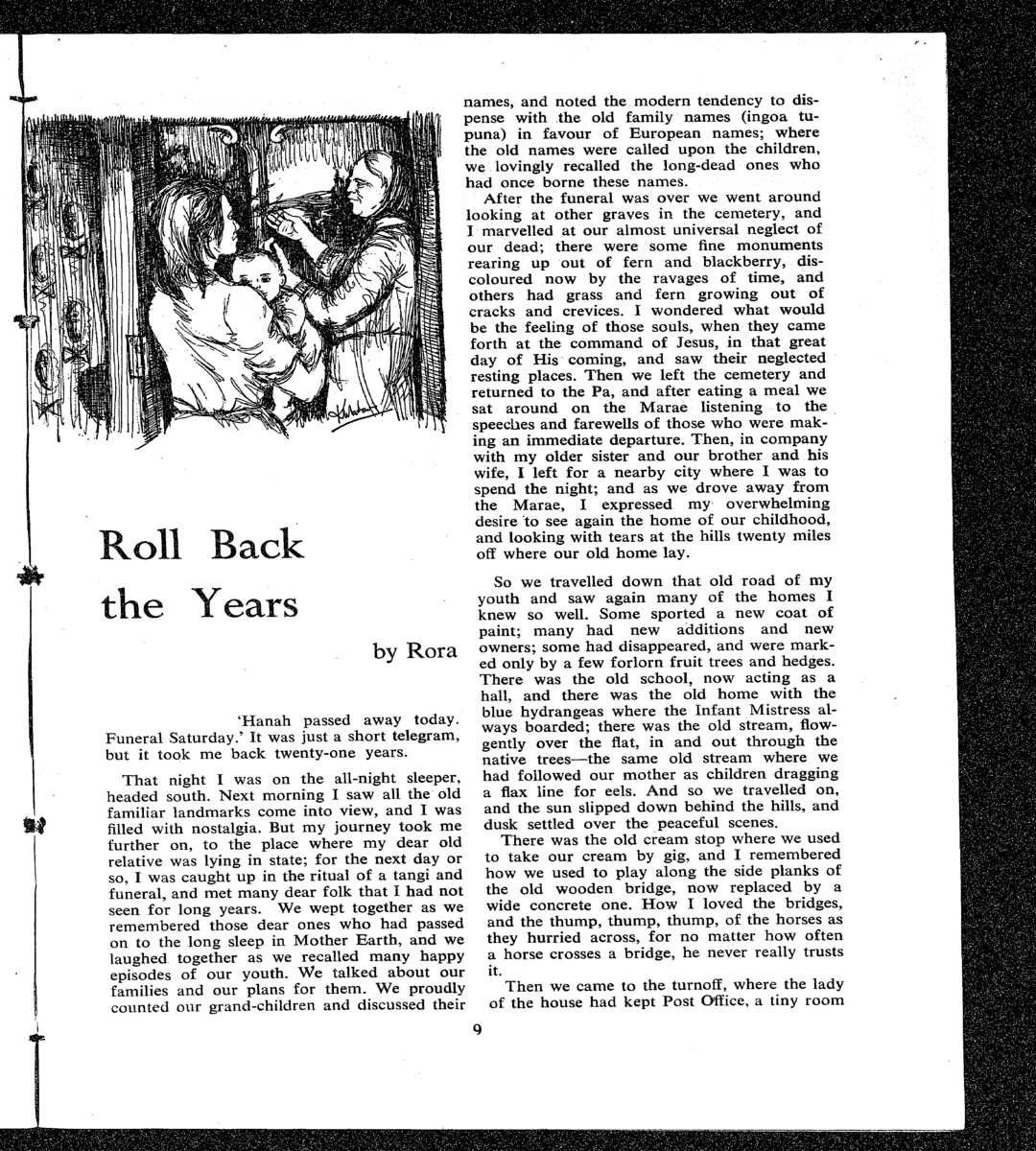 Roll Back the Years

by Rora

'Hanah passed away today. Funeral Saturday.' It was just a short telegram, but it took me back twenty-one years.

That night I was on the all-night sleeper, headed south. Next morning I saw all the old familiar landmarks come into view, and I was filled with nostalgia. But my journey took me further on, to the place where my dear old relative was lying in state; for the next day or so, I was caught up in the ritual of a tangi and funeral, and met many dear folk that I had not seen for long years. We wept together as we remembered those dear ones who had passed on to the long sleep in Mother Earth, and we laughed together as we recalled many happy episodes of our youth. We talked about our families and our plans for them. We proudly counted our grand-children and discussed their names, and noted the modern tendency to dispense with the old family names (ingoa tupuna) in favour of European names; where the old names were called upon the children, we lovingly recalled the long-dead ones who had once borne these names.

After the funeral was over we went around looking at other graves in the cemetery, and I marvelled at our almost universal neglect of our dead; there were some fine monuments rearing up out of fern and blackberry, discoloured now by the ravages of time, and others had grass and fern growing out of cracks and crevices. I wondered what would be the feeling of those souls, when they came forth at the command of Jesus, in that great day of His coming, and saw their neglected resting places. Then we left the cemetery and returned to the Pa, and after eating a meal we sat around on the Marae listening to the speeches and farewells of those who were making an immediate departure. Then, in company with my older sister and our brother and his wife, I left for a nearby city where I was to spend the night; and as we drove away from the Marae, I expressed my overwhelming desire to see again the home of our childhood, and looking with tears at the hills twenty miles off where our old home lay.

So we travelled down that old road of my youth and saw again many of the homes I knew so well. Some sported a new coat of paint; many had new additions and new owners; some had disappeared, and were marked only by a few forlorn fruit trees and hedges. There was the old school, now acting as a hall, and there was the old home with the blue hydrangeas where the Infant Mistress always boarded; there was the old stream, flowgently over the flat, in and out through the native trees—the same old stream where we had followed our mother as children dragging a flax line for eels. And so we travelled on, and the sun slipped down behind the hills, and dusk settled over the peaceful scenes.

There was the old cream stop where we used to take our cream by gig, and I remembered how we used to play along the side planks of the old wooden bridge, now replaced by a wide concrete one. How I loved the bridges, and the thump, thump, thump, of the horses as they hurried across, for no matter how often a horse crosses a bridge, he never really trusts it.

Then we came to the turnoff, where the lady of the house had kept Post Office, a tiny room

9